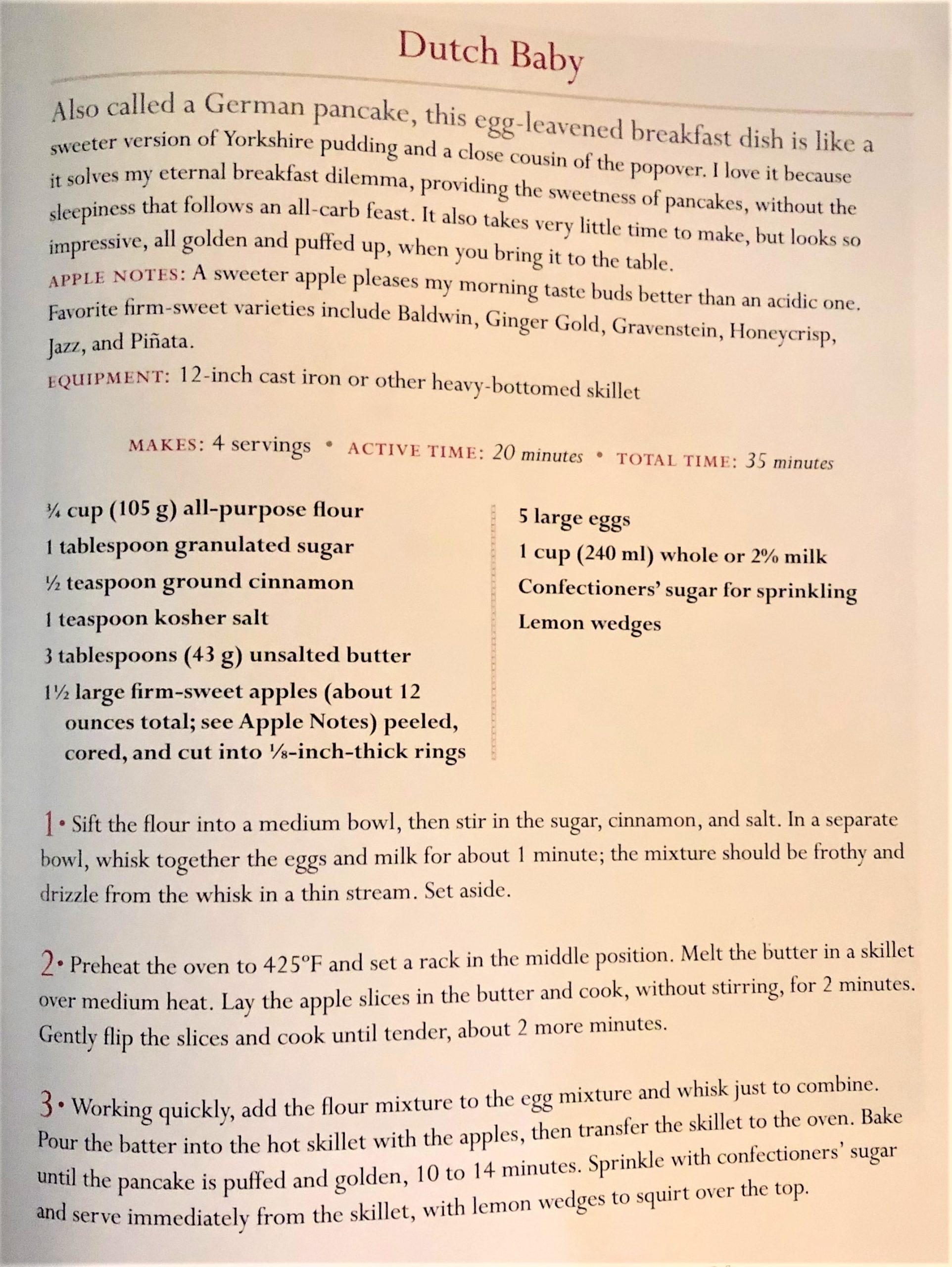 Dutch Baby

Also called a German pancake, this egg-leavened breakfast dish is like a sweeter version of Yorkshire pudding and a close cousin of the popover. I love it because it solves my eternal breakfast dilemma, providing the sweetness of pancakes, without the sleepiness that follows an all-carb feast. It also takes very little time to make, but looks so impressive, all golden and puffed up, when you bring it to the table.

APPLE NOTES: A sweeter apple pleases my morning taste buds better than an acidic one. Favorite firm-sweet varieties include Baldwin, Ginger Gold, Gravenstein, Honeycrisp, Jazz, and Piñata.

EQUIPMENT: 12-inch cast iron or other heavy-bottomed skillet

MAKES: 4 servings • ACTIVE TIME: 20 minutes • TOTAL TIME: 35 minutes

¾ cup (105 g) all-purpose flour
1 tablespoon granulated sugar
½ teaspoon ground cinnamon
1 teaspoon kosher salt
3 tablespoons (43 g) unsalted butter
1½ large firm-sweet apples (about 12 ounces total; see Apple Notes) peeled, cored, and cut into ⅛-inch-thick rings

5 large eggs
1 cup (240 ml) whole or 2% milk
Confectioners' sugar for sprinkling
Lemon wedges

1 • Sift the flour into a medium bowl, then stir in the sugar, cinnamon, and salt. In a separate bowl, whisk together the eggs and milk for about 1 minute; the mixture should be frothy and drizzle from the whisk in a thin stream. Set aside.

2 • Preheat the oven to 425°F and set a rack in the middle position. Melt the butter in a skillet over medium heat. Lay the apple slices in the butter and cook, without stirring, for 2 minutes. Gently flip the slices and cook until tender, about 2 more minutes.

3 • Working quickly, add the flour mixture to the egg mixture and whisk just to combine. Pour the batter into the hot skillet with the apples, then transfer the skillet to the oven. Bake until the pancake is puffed and golden, 10 to 14 minutes. Sprinkle with confectioners' sugar and serve immediately from the skillet, with lemon wedges to squirt over the top.